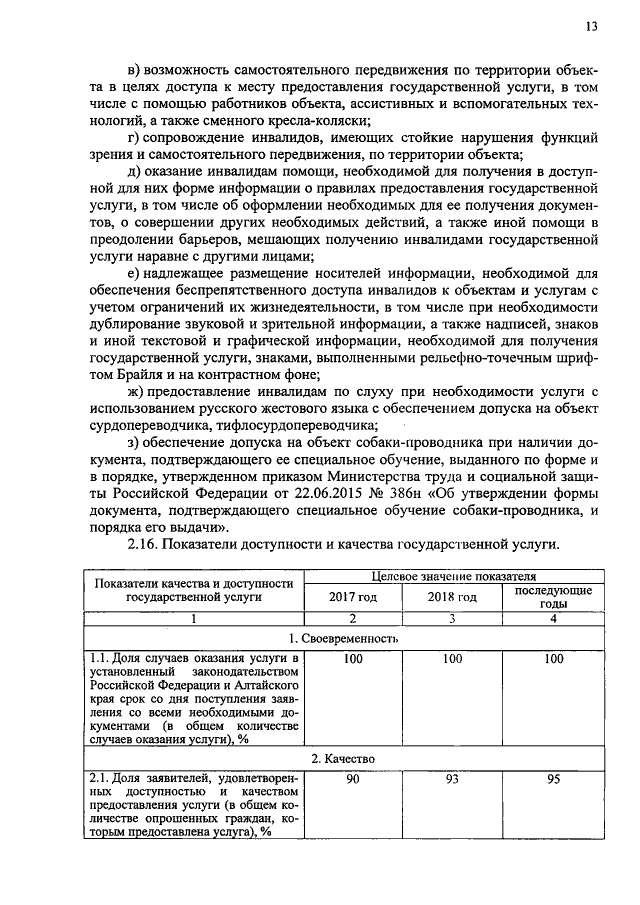 13

в) возможность самостоятельного передвижения по территории объекта в целях доступа к месту предоставления государственной услуги, в том числе с помощью работников объекта, ассистивных и вспомогательных технологий, а также сменного кресла-коляски;

г) сопровождение инвалидов, имеющих стойкие нарушения функций зрения и самостоятельного передвижения, по территории объекта;

д) оказание инвалидам помощи, необходимой для получения в доступной для них форме информации о правилах предоставления государственной услуги, в том числе об оформлении необходимых для ее получения документов, о совершении других необходимых действий, а также иной помощи в преодолении барьеров, мешающих получению инвалидами государственной услуги наравне с другими лицами;

е) надлежащее размещение носителей информации, необходимой для обеспечения беспрепятственного доступа инвалидов к объектам и услугам с учетом ограничений их жизнедеятельности, в том числе при необходимости дублирование звуковой и зрительной информации, а также надписей, знаков и иной текстовой и графической информации, необходимой для получения государственной услуги, знаками, выполненными рельефно-точечным шрифтом Брайля и на контрастном фоне;

ж) предоставление инвалидам по слуху при необходимости услуги с использованием русского жестового языка с обеспечением допуска на объект сурдопереводчика, тифлосурдопереводчика;

з) обеспечение допуска на объект собаки-проводника при наличии документа, подтверждающего ее специальное обучение, выданного по форме и в порядке, утвержденном приказом Министерства труда и социальной защиты Российской Федерации от 22.06.2015 № 386н «Об утверждении формы документа, подтверждающего специальное обучение собаки-проводника, и порядка его выдачи».

2.16. Показатели доступности и качества государственной услуги.

| Показатели качества и доступности государственной услуги | Целевое значение показателя | | |
|---|---|---|---|
| | 2017 год | 2018 год | последующие годы |
| 1 | 2 | 3 | 4 |
| 1. Своевременность | | | |
| 1.1. Доля случаев оказания услуги в установленный законодательством Российской Федерации и Алтайского края срок со дня поступления заявления со всеми необходимыми документами (в общем количестве случаев оказания услуги), % | 100 | 100 | 100 |
| 2. Качество | | | |
| 2.1. Доля заявителей, удовлетворенных доступностью и качеством предоставления услуги (в общем количестве опрошенных граждан, которым предоставлена услуга), % | 90 | 93 | 95 |